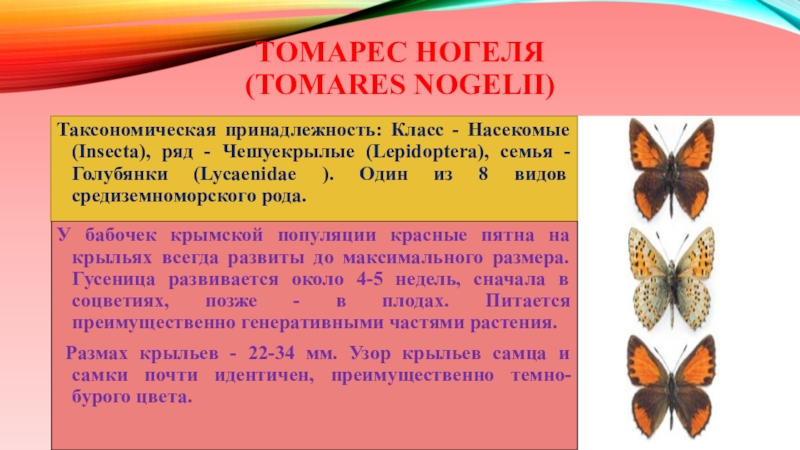 ТОМАРЕС НОГЕЛЯ
(TOMARES NOGELII)

Таксономическая принадлежность: Класс - Насекомые (Insecta), ряд - Чешуекрылые (Lepidoptera), семья - Голубянки (Lycaenidae ). Один из 8 видов средиземноморского рода.

У бабочек крымской популяции красные пятна на крыльях всегда развиты до максимального размера. Гусеница развивается около 4-5 недель, сначала в соцветиях, позже - в плодах. Питается преимущественно генеративными частями растения.

Размах крыльев - 22-34 мм. Узор крыльев самца и самки почти идентичен, преимущественно темно-бурого цвета.